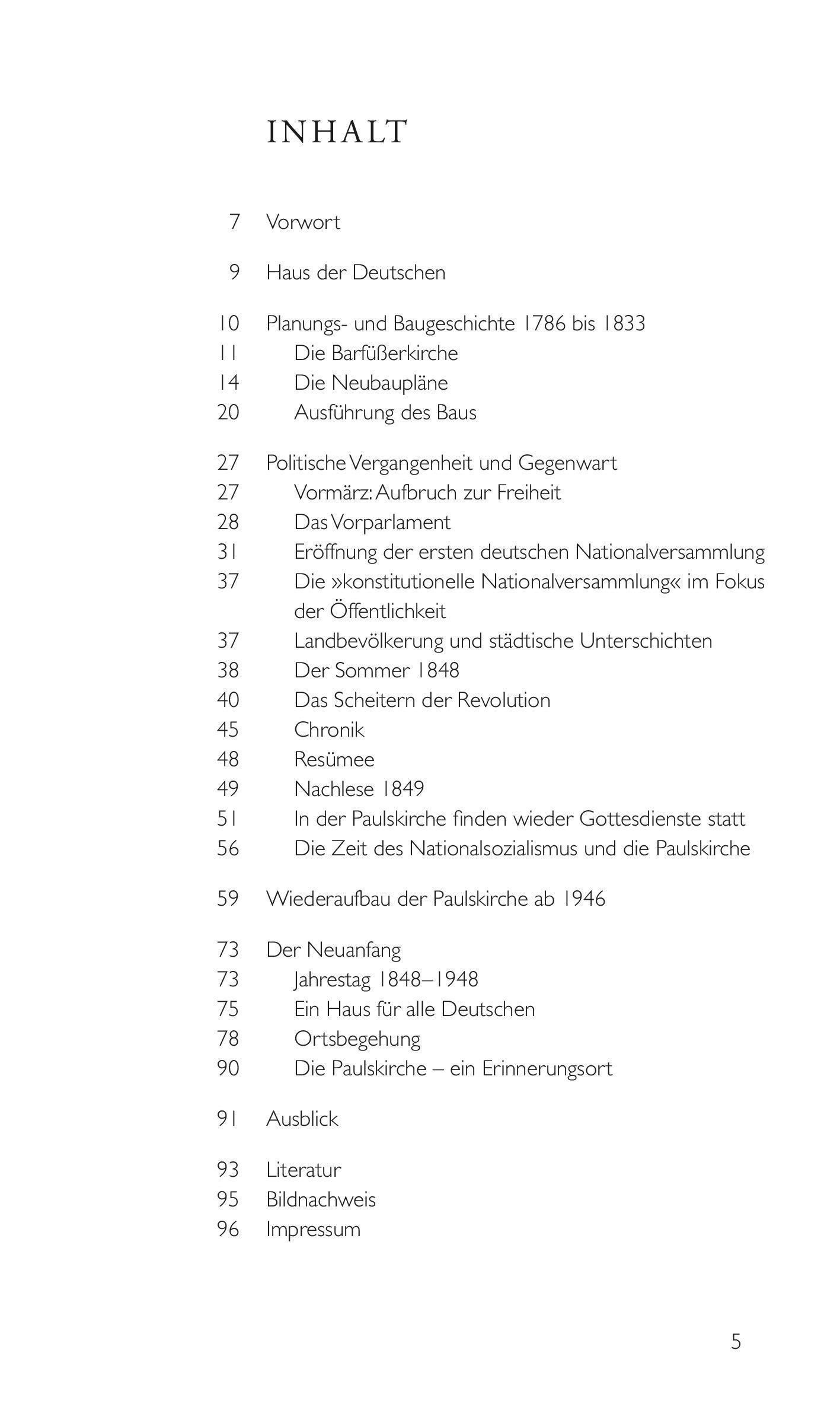 INHALT

7 Vorwort

9 Haus der Deutschen

10 Planungs- und Baugeschichte 1786 bis 1833
11 Die Barfüßerkirche
14 Die Neubaupläne
20 Ausführung des Baus

27 Politische Vergangenheit und Gegenwart
27 Vormärz: Aufbruch zur Freiheit
28 Das Vorparlament
31 Eröffnung der ersten deutschen Nationalversammlung
37 Die »konstitutionelle Nationalversammlung« im Fokus der Öffentlichkeit
37 Landbevölkerung und städtische Unterschichten
38 Der Sommer 1848
40 Das Scheitern der Revolution
45 Chronik
48 Resümee
49 Nachlese 1849
51 In der Paulskirche finden wieder Gottesdienste statt
56 Die Zeit des Nationalsozialismus und die Paulskirche

59 Wiederaufbau der Paulskirche ab 1946

73 Der Neuanfang
73 Jahrestag 1848–1948
75 Ein Haus für alle Deutschen
78 Ortsbegehung
90 Die Paulskirche – ein Erinnerungsort

91 Ausblick

93 Literatur
95 Bildnachweis
96 Impressum

5